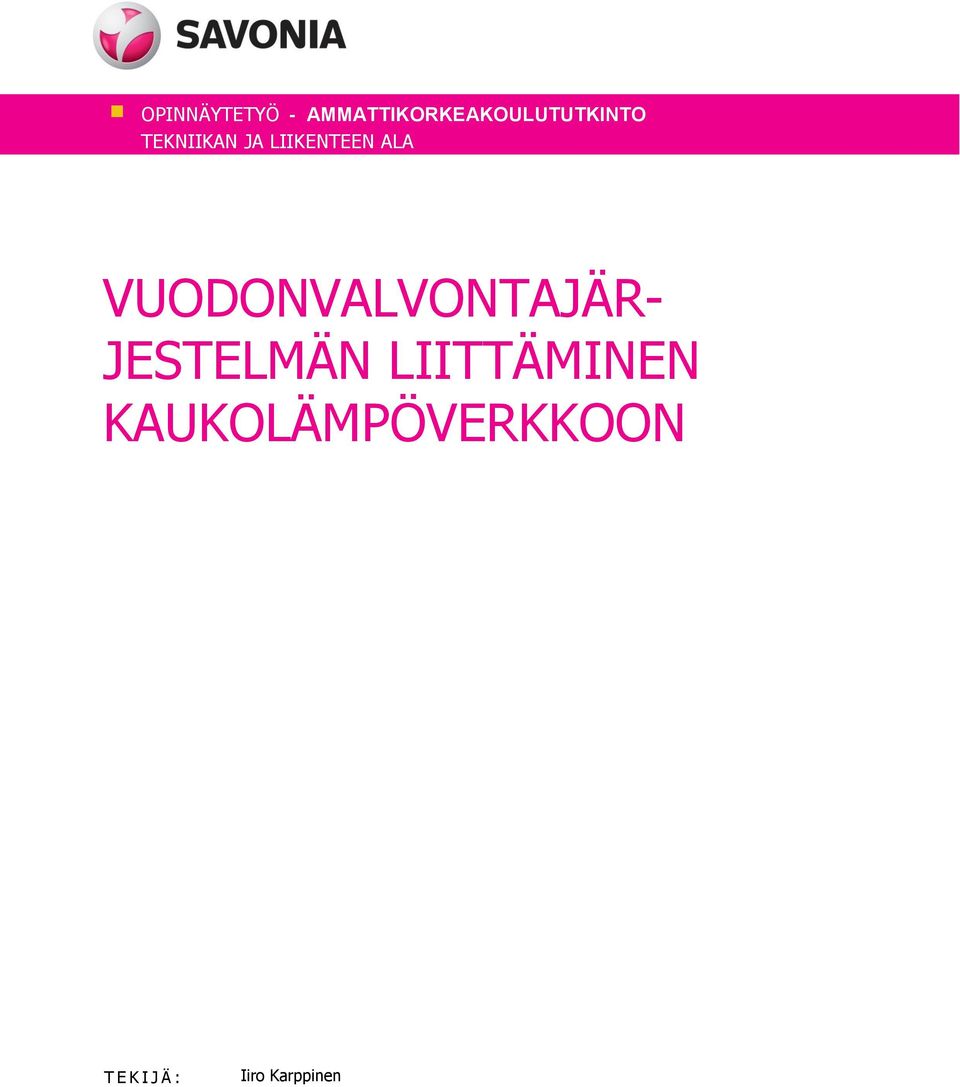 SAVONIA

OPINNÄYTETYÖ - AMMATTIKORKEAKOULUTUTKINTO
TEKNIIKAN JA LIIKENTEEN ALA

VUODONVALVONTAJÄRJESTELMÄN LIITTÄMINEN KAUKOLÄMPÖVERKKOON

TEKIJÄ: Iiro Karppinen